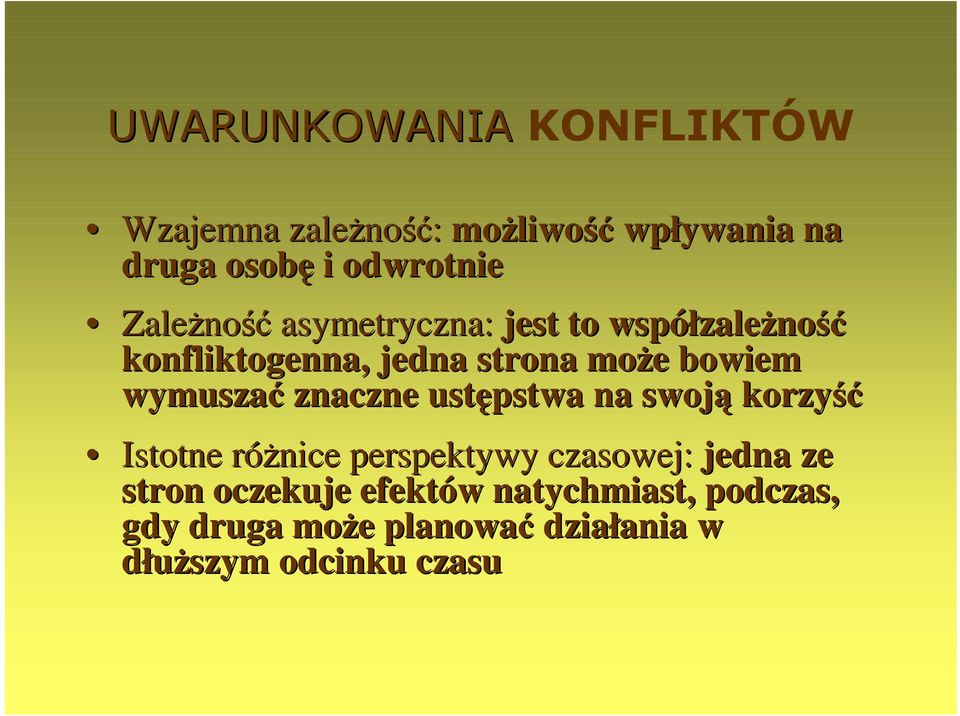 UWARUNKOWANIA KONFLIKTÓW

• Wzajemna zależność: możliwość wpływania na druga osobę i odwrotnie

• Zależność asymetryczna: jest to współzależność konfliktogenna, jedna strona może bowiem wymuszać znaczne ustępstwa na swoją korzyść

• Istotne różnice perspektywy czasowej: jedna ze stron oczekuje efektów natychmiast, podczas, gdy druga może planować działania w dłuższym odcinku czasu